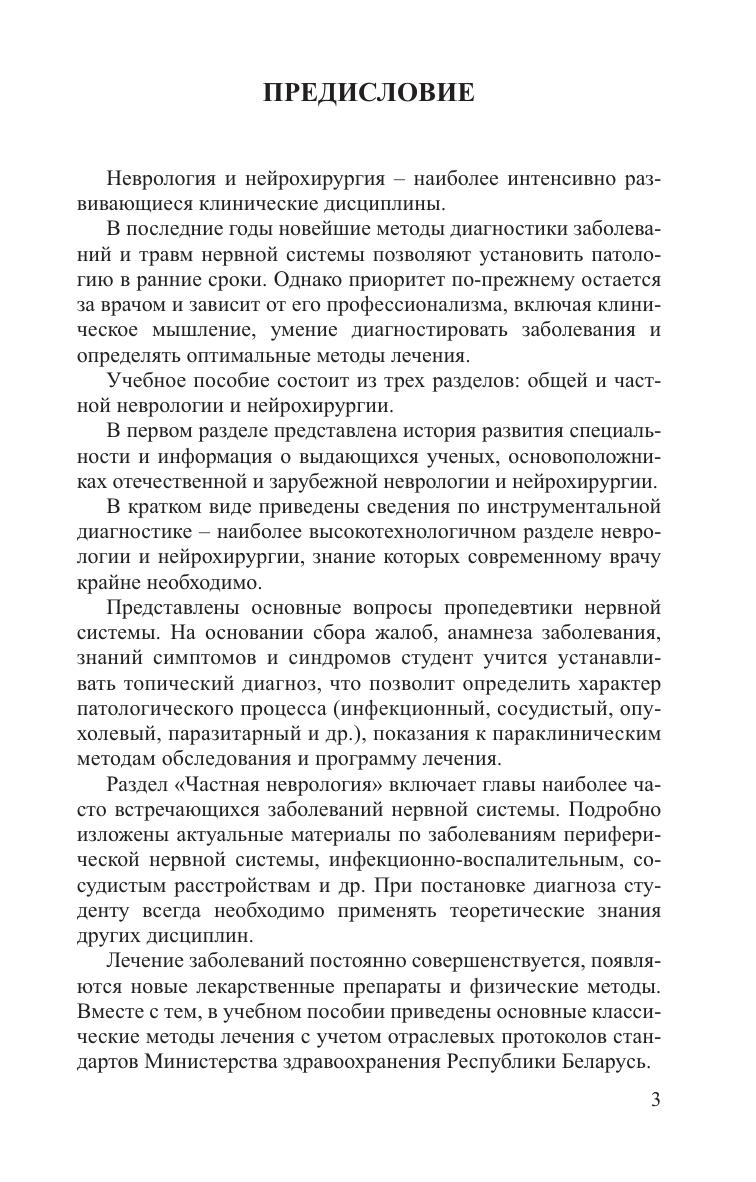 ПРЕДИСЛОВИЕ

Неврология и нейрохирургия – наиболее интенсивно развивающиеся клинические дисциплины.

В последние годы новейшие методы диагностики заболеваний и травм нервной системы позволяют установить патологию в ранние сроки. Однако приоритет по-прежнему остается за врачом и зависит от его профессионализма, включая клиническое мышление, умение диагностировать заболевания и определять оптимальные методы лечения.

Учебное пособие состоит из трех разделов: общей и частной неврологии и нейрохирургии.

В первом разделе представлена история развития специальности и информация о выдающихся ученых, основоположниках отечественной и зарубежной неврологии и нейрохирургии.

В кратком виде приведены сведения по инструментальной диагностике – наиболее высокотехнологичном разделе неврологии и нейрохирургии, знание которых современному врачу крайне необходимо.

Представлены основные вопросы пропедевтики нервной системы. На основании сбора жалоб, анамнеза заболевания, знаний симптомов и синдромов студент учится устанавливать топический диагноз, что позволит определить характер патологического процесса (инфекционный, сосудистый, опухолевый, паразитарный и др.), показания к параклиническим методам обследования и программу лечения.

Раздел «Частная неврология» включает главы наиболее часто встречающихся заболеваний нервной системы. Подробно изложены актуальные материалы по заболеваниям периферической нервной системы, инфекционно-воспалительным, сосудистым расстройствам и др. При постановке диагноза студенту всегда необходимо применять теоретические знания других дисциплин.

Лечение заболеваний постоянно совершенствуется, появляются новые лекарственные препараты и физические методы. Вместе с тем, в учебном пособии приведены основные классические методы лечения с учетом отраслевых протоколов стандартов Министерства здравоохранения Республики Беларусь.

3